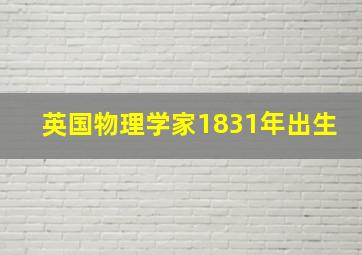 英国物理学家1831年出生